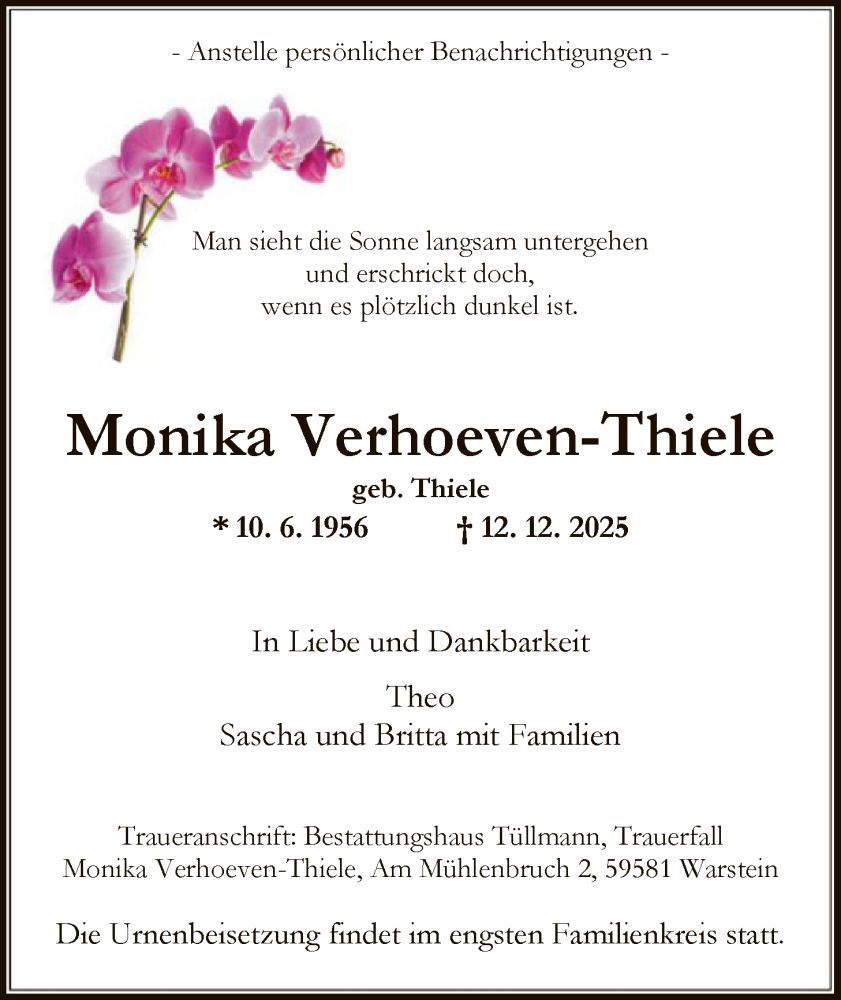 - Anstelle persönlicher Benachrichtigungen -

Man sieht die Sonne langsam untergehen
und erschrickt doch,
wenn es plötzlich dunkel ist.

Monika Verhoeven-Thiele
geb. Thiele
* 10. 6. 1956 † 12. 12. 2025

In Liebe und Dankbarkeit

Theo
Sascha und Britta mit Familien

Traueranschrift: Bestattungshaus Tüllmann, Trauerfall
Monika Verhoeven-Thiele, Am Mühlenbruch 2, 59581 Warstein

Die Urnenbeisetzung findet im engsten Familienkreis statt.